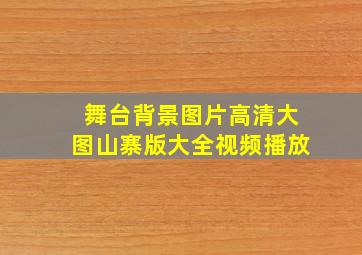 舞台背景图片高清大图山寨版大全视频播放